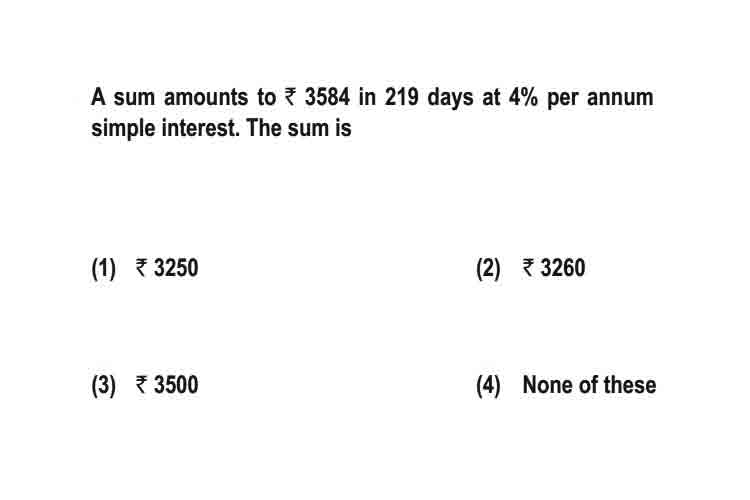 A sum amounts to ₹ 3584 in 219 days at 4% per annum simple interest. The sum is

(1) ₹ 3250

(2) ₹ 3260

(3) ₹ 3500

(4) None of these